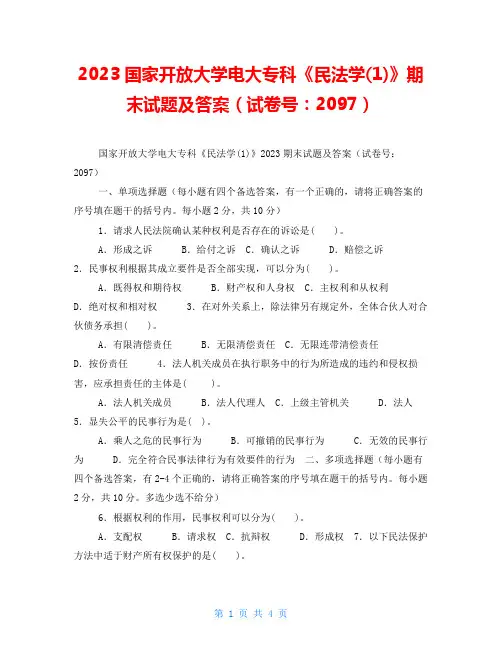 2023国家开放大学电大专科《民法学(1)》期末试题及答案（试卷号：2097）

国家开放大学电大专科《民法学(1)》2023期末试题及答案（试卷号：2097）

一、单项选择题（每小题有四个备选答案，有一个正确的，请将正确答案的序号填在题干的括号内。每小题2分，共10分）

1．请求人民法院确认某种权利是否存在的诉讼是(　　)。

A．形成之诉　　B．给付之诉　C．确认之诉　　D．赔偿之诉

2．民事权利根据其成立要件是否全部实现，可以分为(　　)。

A．既得权和期待权　　B．财产权和人身权　C．主权利和从权利　D．绝对权和相对权　　3．在对外关系上，除法律另有规定外，全体合伙人对合伙债务承担(　　)。

A．有限清偿责任　　B．无限清偿责任　C．无限连带清偿责任　D．按份责任　　4．法人机关成员在执行职务中的行为所造成的违约和侵权损害，应承担责任的主体是(　　)。

A．法人机关成员　　B．法人代理人　C．上级主管机关　　D．法人

5．显失公平的民事行为是(　)。

A．乘人之危的民事行为　　B．可撤销的民事行为　　C．无效的民事行为　　D．完全符合民事法律行为有效要件的行为　二、多项选择题（每小题有四个备选答案，有2-4个正确的，请将正确答案的序号填在题干的括号内。每小题2分，共10分。多选少选不给分）

6．根据权利的作用，民事权利可以分为(　　)。

A．支配权　　B．请求权　C．抗辩权　　D．形成权　7．以下民法保护方法中适于财产所有权保护的是(　　)。

第 1 页 共 4 页